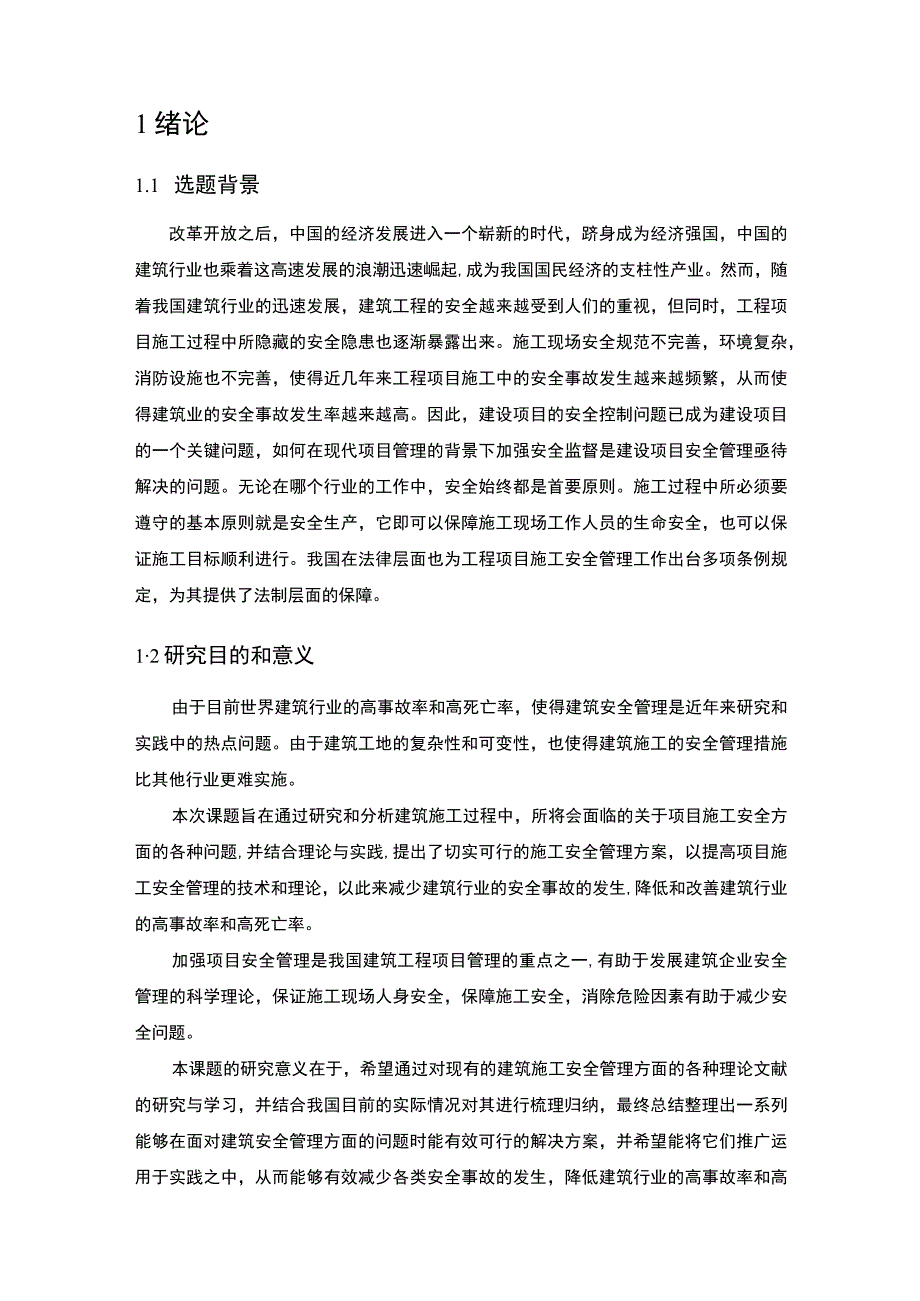 1 绪论

1.1 选题背景

改革开放之后，中国的经济发展进入一个崭新的时代，跻身成为经济强国，中国的建筑行业也乘着这高速发展的浪潮迅速崛起,成为我国国民经济的支柱性产业。然而，随着我国建筑行业的迅速发展，建筑工程的安全越来越受到人们的重视，但同时，工程项目施工过程中所隐藏的安全隐患也逐渐暴露出来。施工现场安全规范不完善，环境复杂，消防设施也不完善，使得近几年来工程项目施工中的安全事故发生越来越频繁，从而使得建筑业的安全事故发生率越来越高。因此，建设项目的安全控制问题已成为建设项目的一个关键问题，如何在现代项目管理的背景下加强安全监督是建设项目安全管理亟待解决的问题。无论在哪个行业的工作中，安全始终都是首要原则。施工过程中所必须要遵守的基本原则就是安全生产，它即可以保障施工现场工作人员的生命安全，也可以保证施工目标顺利进行。我国在法律层面也为工程项目施工安全管理工作出台多项条例规定，为其提供了法制层面的保障。

1·2 研究目的和意义

由于目前世界建筑行业的高事故率和高死亡率，使得建筑安全管理是近年来研究和实践中的热点问题。由于建筑工地的复杂性和可变性，也使得建筑施工的安全管理措施比其他行业更难实施。

本次课题旨在通过研究和分析建筑施工过程中，所将会面临的关于项目施工安全方面的各种问题,并结合理论与实践,提出了切实可行的施工安全管理方案，以提高项目施工安全管理的技术和理论，以此来减少建筑行业的安全事故的发生,降低和改善建筑行业的高事故率和高死亡率。

加强项目安全管理是我国建筑工程项目管理的重点之一,有助于发展建筑企业安全管理的科学理论，保证施工现场人身安全，保障施工安全，消除危险因素有助于减少安全问题。

本课题的研究意义在于，希望通过对现有的建筑施工安全管理方面的各种理论文献的研究与学习，并结合我国目前的实际情况对其进行梳理归纳，最终总结整理出一系列能够在面对建筑安全管理方面的问题时能有效可行的解决方案，并希望能将它们推广运用于实践之中，从而能够有效减少各类安全事故的发生，降低建筑行业的高事故率和高